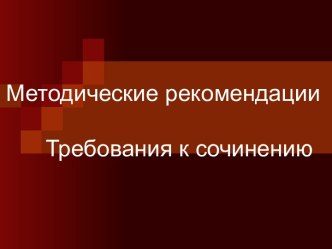 Методические рекомендации

Требования к сочинению